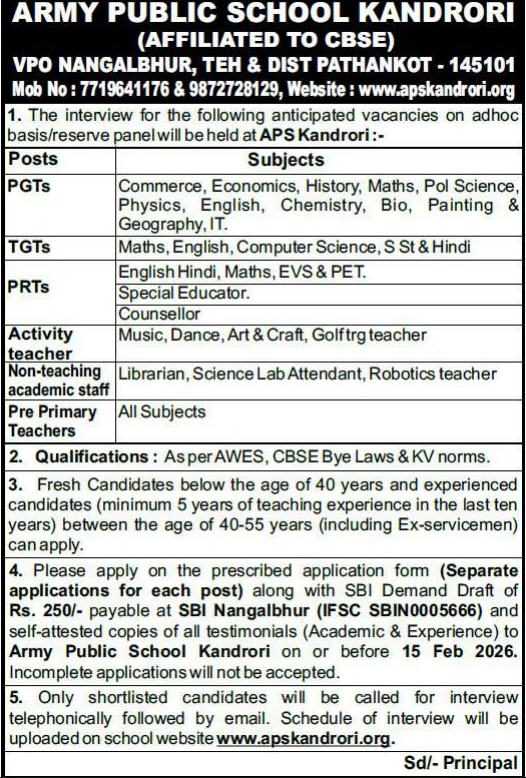 ARMY PUBLIC SCHOOL KANDRORI
(AFFILIATED TO CBSE)
VPO NANGALBHUR, TEH & DIST PATHANKOT - 145101
Mob No : 7719641176 & 9872728129, Website : www.apskandrori.org

1. The interview for the following anticipated vacancies on adhoc basis/reserve panel will be held at APS Kandrori :-

| Posts | Subjects |
|---|---|
| PGTs | Commerce, Economics, History, Maths, Pol Science, Physics, English, Chemistry, Bio, Painting & Geography, IT. |
| TGTs | Maths, English, Computer Science, S St & Hindi |
| PRTs | English Hindi, Maths, EVS & PET. |
| | Special Educator. |
| | Counsellor |
| Activity teacher | Music, Dance, Art & Craft, Golf trg teacher |
| Non-teaching academic staff | Librarian, Science Lab Attendant, Robotics teacher |
| Pre Primary Teachers | All Subjects |

2. Qualifications : As per AWES, CBSE Bye Laws & KV norms.

3. Fresh Candidates below the age of 40 years and experienced candidates (minimum 5 years of teaching experience in the last ten years) between the age of 40-55 years (including Ex-servicemen) can apply.

4. Please apply on the prescribed application form (Separate applications for each post) along with SBI Demand Draft of Rs. 250/- payable at SBI Nangalbhur (IFSC SBIN0005666) and self-attested copies of all testimonials (Academic & Experience) to Army Public School Kandrori on or before 15 Feb 2026. Incomplete applications will not be accepted.

5. Only shortlisted candidates will be called for interview telephonically followed by email. Schedule of interview will be uploaded on school website www.apskandrori.org.

Sd/- Principal